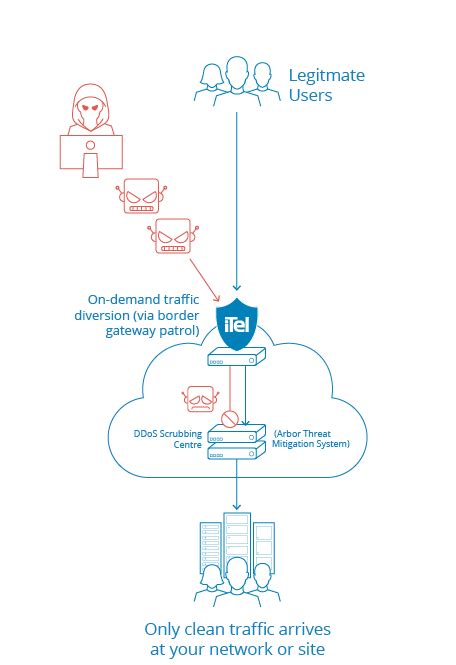 Legitmate Users

On-demand traffic diversion (via border gateway patrol)

iTel

DDoS Scrubbing Centre

(Arbor Threat Mitigation System)

Only clean traffic arrives at your network or site